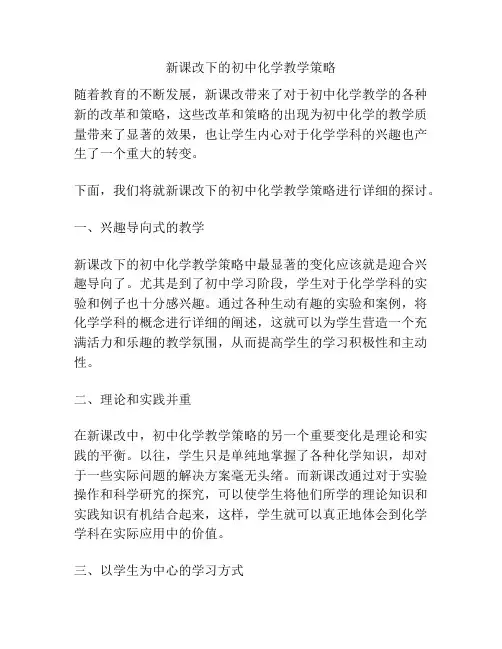 新课改下的初中化学教学策略

随着教育的不断发展，新课改带来了对于初中化学教学的各种新的改革和策略，这些改革和策略的出现为初中化学的教学质量带来了显著的效果，也让学生内心对于化学学科的兴趣也产生了一个重大的转变。

下面，我们将就新课改下的初中化学教学策略进行详细的探讨。

一、兴趣导向式的教学

新课改下的初中化学教学策略中最显著的变化应该就是迎合兴趣导向了。尤其是到了初中学习阶段，学生对于化学学科的实验和例子也十分感兴趣。通过各种生动有趣的实验和案例，将化学学科的概念进行详细的阐述，这就可以为学生营造一个充满活力和乐趣的教学氛围，从而提高学生的学习积极性和主动性。

二、理论和实践并重

在新课改中，初中化学教学策略的另一个重要变化是理论和实践的平衡。以往，学生只是单纯地掌握了各种化学知识，却对于一些实际问题的解决方案毫无头绪。而新课改通过对于实验操作和科学研究的探究，可以使学生将他们所学的理论知识和实践知识有机结合起来，这样，学生就可以真正地体会到化学学科在实际应用中的价值。

三、以学生为中心的学习方式